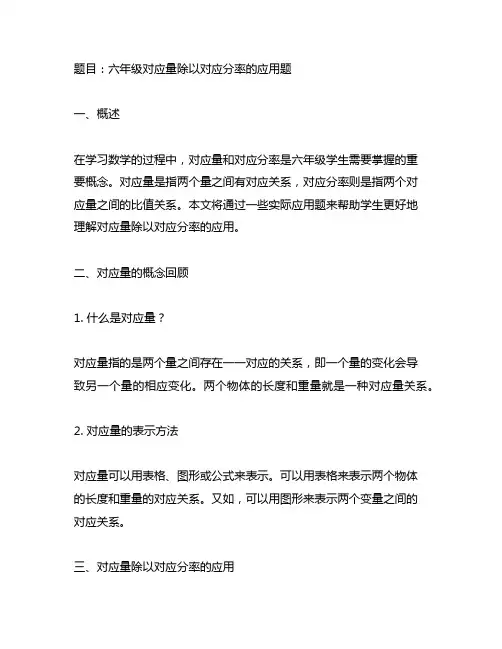 题目：六年级对应量除以对应分率的应用题

一、概述

在学习数学的过程中，对应量和对应分率是六年级学生需要掌握的重要概念。对应量是指两个量之间有对应关系，对应分率则是指两个对应量之间的比值关系。本文将通过一些实际应用题来帮助学生更好地理解对应量除以对应分率的应用。

二、对应量的概念回顾

1. 什么是对应量？

对应量指的是两个量之间存在一一对应的关系，即一个量的变化会导致另一个量的相应变化。两个物体的长度和重量就是一种对应量关系。

2. 对应量的表示方法

对应量可以用表格、图形或公式来表示。可以用表格来表示两个物体的长度和重量的对应关系。又如，可以用图形来表示两个变量之间的对应关系。

三、对应量除以对应分率的应用